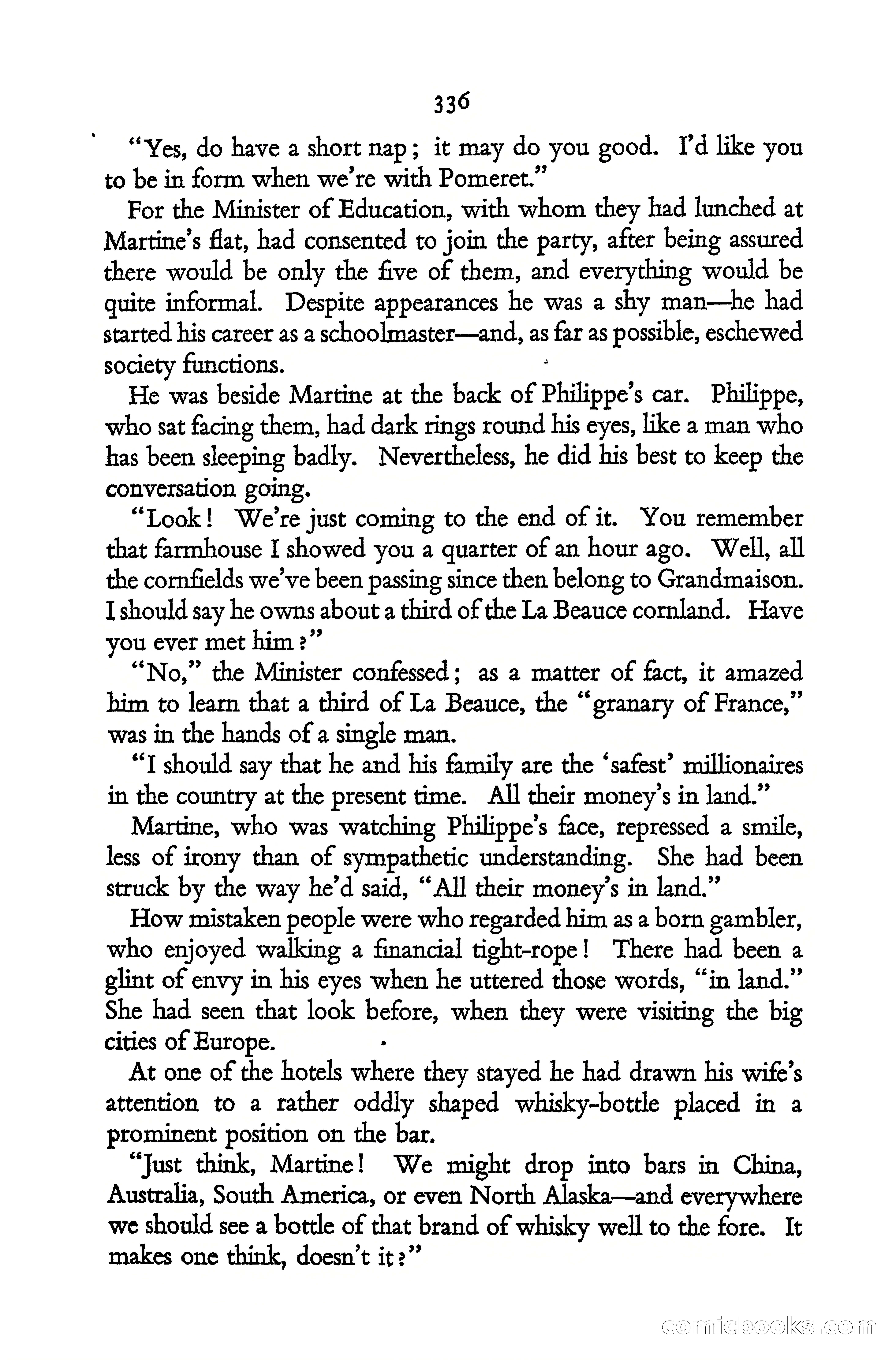 336

"Yes, do have a short nap; it may do you good. I'd like you to be in form when we're with Pomeret."

For the Minister of Education, with whom they had lunched at Martine's flat, had consented to join the party, after being assured there would be only the five of them, and everything would be quite informal. Despite appearances he was a shy man—he had started his career as a schoolmaster—and, as far as possible, eschewed society functions.

He was beside Martine at the back of Philippe's car. Philippe, who sat facing them, had dark rings round his eyes, like a man who has been sleeping badly. Nevertheless, he did his best to keep the conversation going.

"Look! We're just coming to the end of it. You remember that farmhouse I showed you a quarter of an hour ago. Well, all the cornfields we've been passing since then belong to Grandmaison. I should say he owns about a third of the La Beauce cornland. Have you ever met him?"

"No," the Minister confessed; as a matter of fact, it amazed him to learn that a third of La Beauce, the "granary of France," was in the hands of a single man.

"I should say that he and his family are the 'safest' millionaires in the country at the present time. All their money's in land."

Martine, who was watching Philippe's face, repressed a smile, less of irony than of sympathetic understanding. She had been struck by the way he'd said, "All their money's in land."

How mistaken people were who regarded him as a born gambler, who enjoyed walking a financial tight-rope! There had been a glint of envy in his eyes when he uttered those words, "in land." She had seen that look before, when they were visiting the big cities of Europe.

At one of the hotels where they stayed he had drawn his wife's attention to a rather oddly shaped whisky-bottle placed in a prominent position on the bar.

"Just think, Martine! We might drop into bars in China, Australia, South America, or even North Alaska—and everywhere we should see a bottle of that brand of whisky well to the fore. It makes one think, doesn't it?"

comicbooks.com